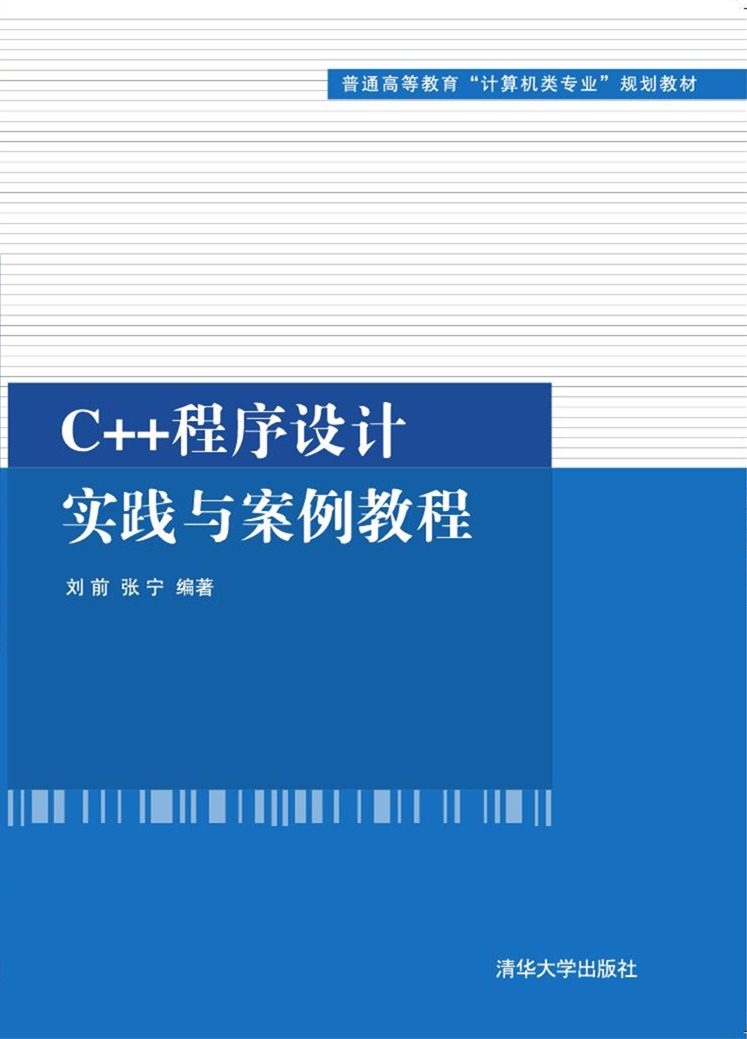 普通高等教育“计算机类专业”规划教材

C++程序设计
实践与案例教程

刘前 张宁 编著

清华大学出版社